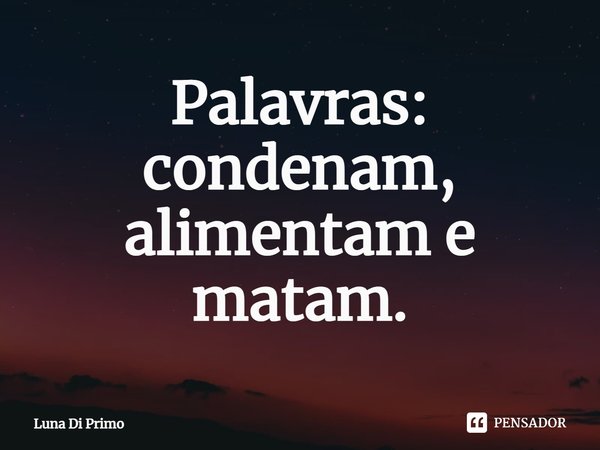 Palavras: condenam, alimentam e matam.

Luna Di Primo

PENSADOR